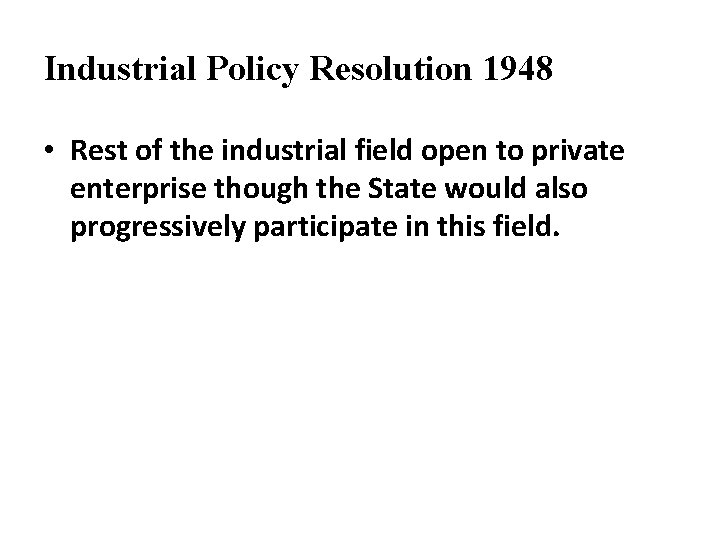 Industrial Policy Resolution 1948

• Rest of the industrial field open to private enterprise though the State would also progressively participate in this field.